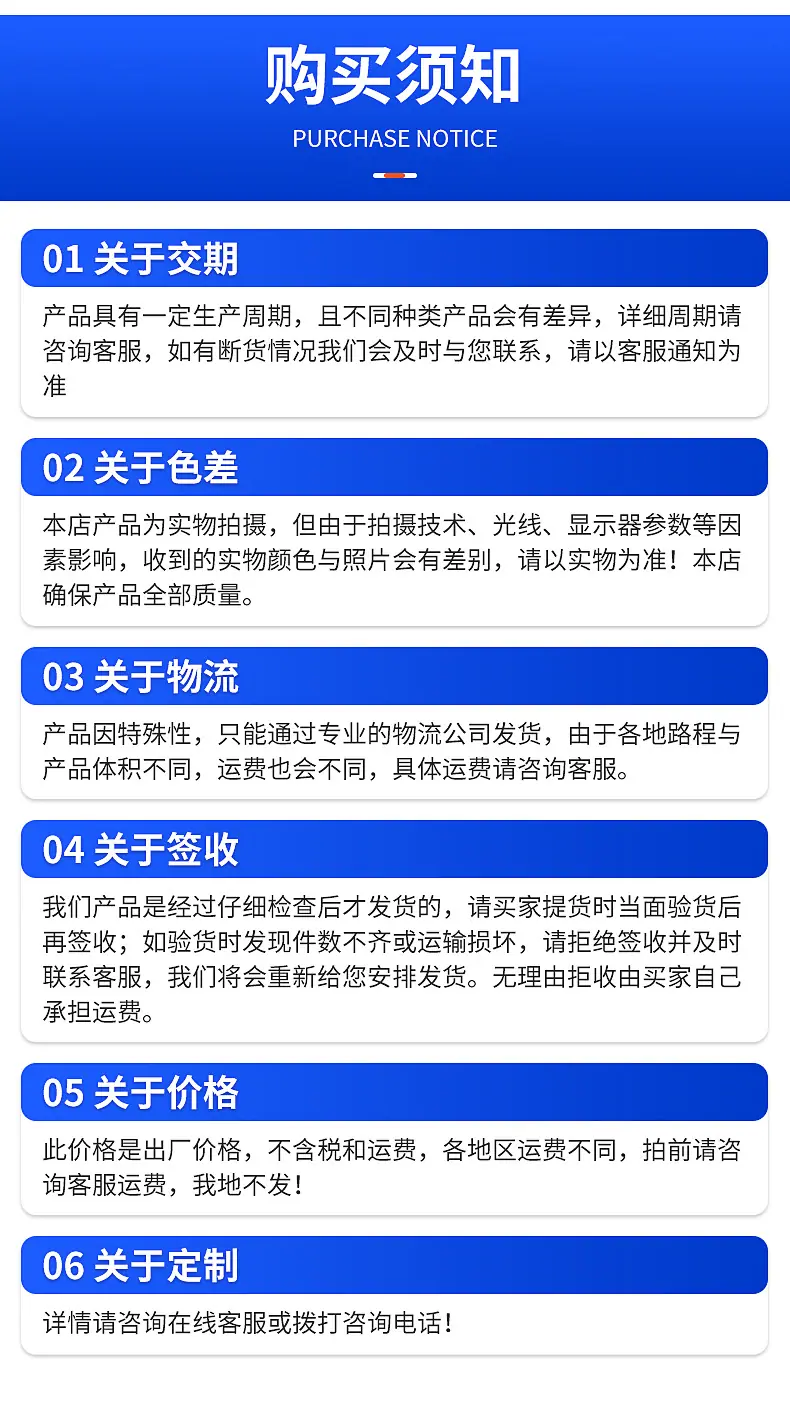 购买须知
PURCHASE NOTICE

01 关于交期

产品具有一定生产周期，且不同种类产品会有差异，详细周期请咨询客服，如有断货情况我们会及时与您联系，请以客服通知为准

02 关于色差

本店产品为实物拍摄，但由于拍摄技术、光线、显示器参数等因素影响，收到的实物颜色与照片会有差别，请以实物为准！本店确保产品全部质量。

03 关于物流

产品因特殊性，只能通过专业的物流公司发货，由于各地路程与产品体积不同，运费也会不同，具体运费请咨询客服。

04 关于签收

我们产品是经过仔细检查后才发货的，请买家提货时当面验货后再签收；如验货时发现件数不齐或运输损坏，请拒绝签收并及时联系客服，我们将会重新给您安排发货。无理由拒收由买家自己承担运费。

05 关于价格

此价格是出厂价格，不含税和运费，各地区运费不同，拍前请咨询客服运费，我地不发！

06 关于定制

详情请咨询在线客服或拨打咨询电话！